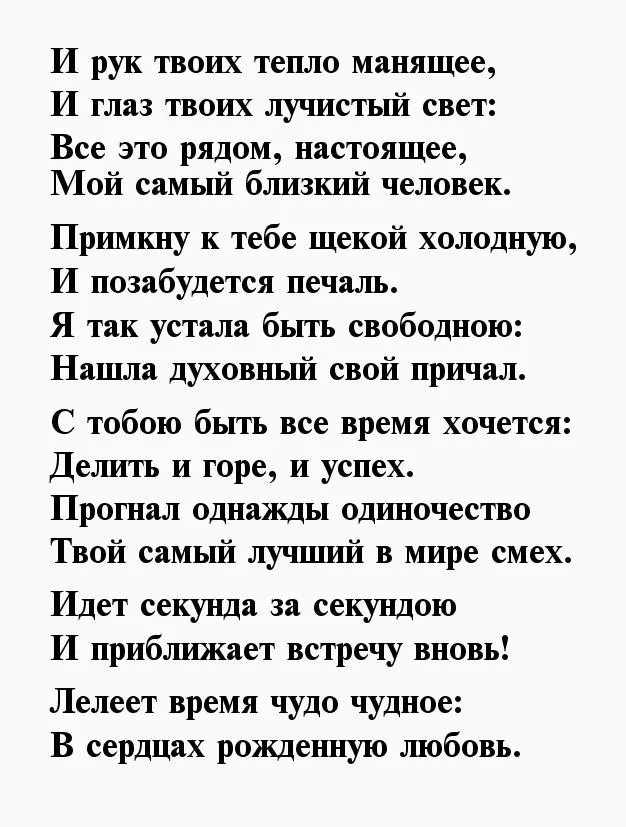 И рук твоих тепло манящее,
И глаз твоих лучистый свет:
Все это рядом, настоящее,
Мой самый близкий человек.

Примкну к тебе щекой холодную,
И позабудется печаль.
Я так устала быть свободною:
Нашла духовный свой причал.

С тобою быть все время хочется:
Делить и горе, и успех.
Прогнал однажды одиночество
Твой самый лучший в мире смех.

Идет секунда за секундою
И приближает встречу вновь!

Лелеет время чудо чудное:
В сердцах рожденную любовь.